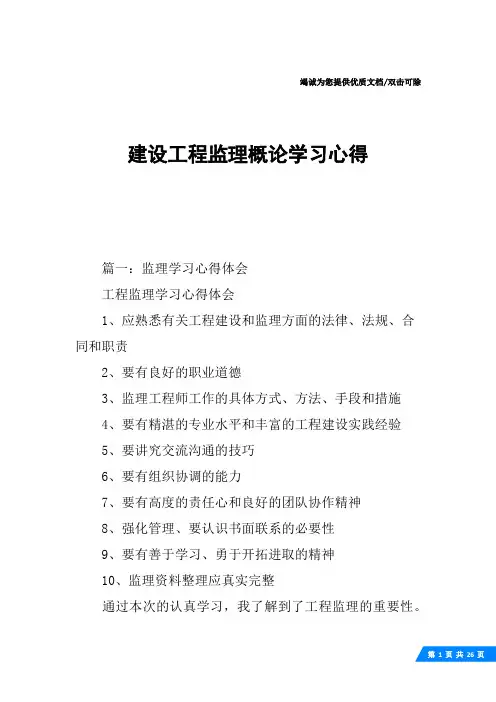 竭诚为您提供优质文档/双击可除

建设工程监理概论学习心得

篇一：监理学习心得体会

工程监理学习心得体会

1、应熟悉有关工程建设和监理方面的法律、法规、合同和职责

2、要有良好的职业道德

3、监理工程师工作的具体方式、方法、手段和措施

4、要有精湛的专业水平和丰富的工程建设实践经验

5、要讲究交流沟通的技巧

6、要有组织协调的能力

7、要有高度的责任心和良好的团队协作精神

8、强化管理、要认识书面联系的必要性

9、要有善于学习、勇于开拓进取的精神

10、监理资料整理应真实完整

通过本次的认真学习，我了解到了工程监理的重要性。

第 1 页 共 26 页